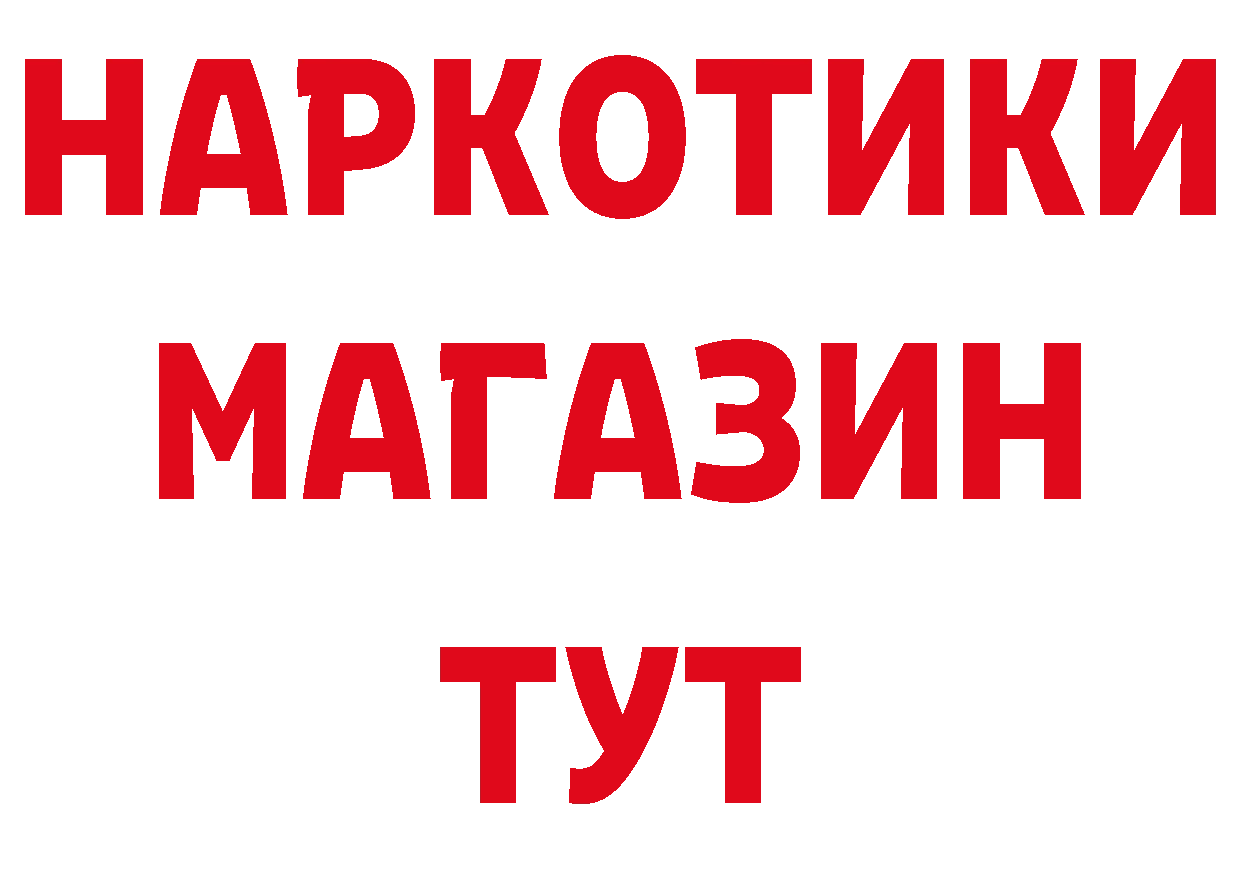 НАРКОТИКИ
МАГАЗИН
ТУТ